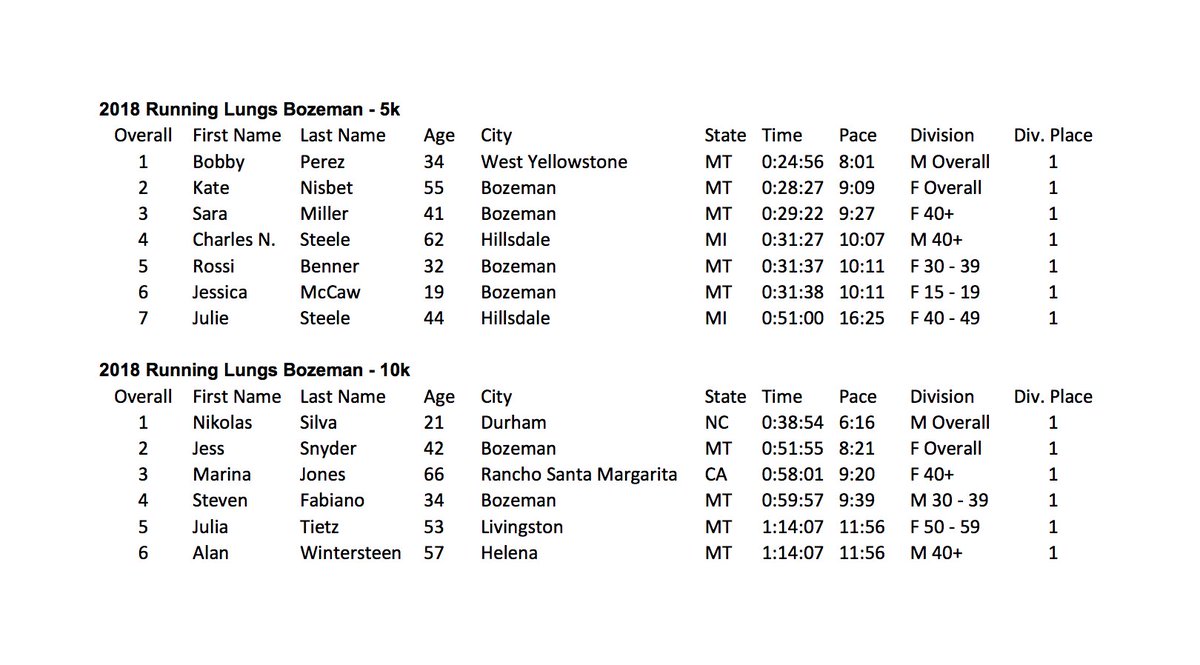 **2018 Running Lungs Bozeman - 5k**

| Overall | First Name | Last Name | Age | City | State | Time | Pace | Division | Div. Place |
|---|---|---|---|---|---|---|---|---|---|
| 1 | Bobby | Perez | 34 | West Yellowstone | MT | 0:24:56 | 8:01 | M Overall | 1 |
| 2 | Kate | Nisbet | 55 | Bozeman | MT | 0:28:27 | 9:09 | F Overall | 1 |
| 3 | Sara | Miller | 41 | Bozeman | MT | 0:29:22 | 9:27 | F 40+ | 1 |
| 4 | Charles N. | Steele | 62 | Hillsdale | MI | 0:31:27 | 10:07 | M 40+ | 1 |
| 5 | Rossi | Benner | 32 | Bozeman | MT | 0:31:37 | 10:11 | F 30 - 39 | 1 |
| 6 | Jessica | McCaw | 19 | Bozeman | MT | 0:31:38 | 10:11 | F 15 - 19 | 1 |
| 7 | Julie | Steele | 44 | Hillsdale | MI | 0:51:00 | 16:25 | F 40 - 49 | 1 |

**2018 Running Lungs Bozeman - 10k**

| Overall | First Name | Last Name | Age | City | State | Time | Pace | Division | Div. Place |
|---|---|---|---|---|---|---|---|---|---|
| 1 | Nikolas | Silva | 21 | Durham | NC | 0:38:54 | 6:16 | M Overall | 1 |
| 2 | Jess | Snyder | 42 | Bozeman | MT | 0:51:55 | 8:21 | F Overall | 1 |
| 3 | Marina | Jones | 66 | Rancho Santa Margarita | CA | 0:58:01 | 9:20 | F 40+ | 1 |
| 4 | Steven | Fabiano | 34 | Bozeman | MT | 0:59:57 | 9:39 | M 30 - 39 | 1 |
| 5 | Julia | Tietz | 53 | Livingston | MT | 1:14:07 | 11:56 | F 50 - 59 | 1 |
| 6 | Alan | Wintersteen | 57 | Helena | MT | 1:14:07 | 11:56 | M 40+ | 1 |